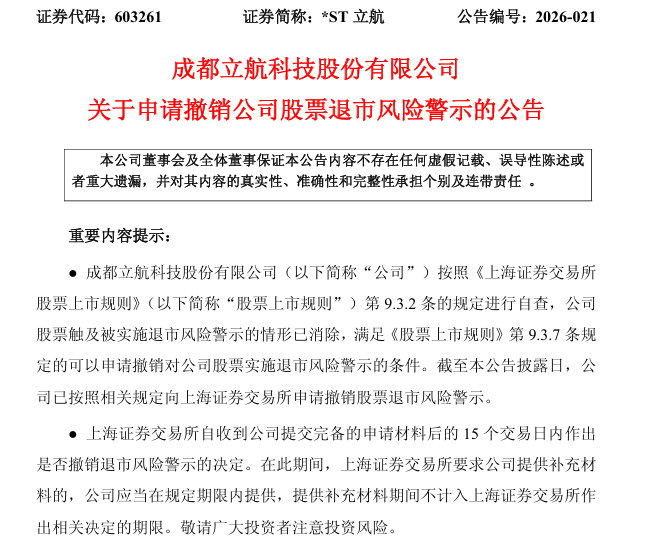 证券代码：603261　　证券简称：*ST 立航　　公告编号：2026-021

成都立航科技股份有限公司
关于申请撤销公司股票退市风险警示的公告

本公司董事会及全体董事保证本公告内容不存在任何虚假记载、误导性陈述或者重大遗漏，并对其内容的真实性、准确性和完整性承担个别及连带责任 。

重要内容提示：

● 成都立航科技股份有限公司（以下简称“公司”）按照《上海证券交易所股票上市规则》（以下简称“股票上市规则”）第 9.3.2 条的规定进行自查，公司股票触及被实施退市风险警示的情形已消除，满足《股票上市规则》第 9.3.7 条规定的可以申请撤销对公司股票实施退市风险警示的条件。截至本公告披露日，公司已按照相关规定向上海证券交易所申请撤销股票退市风险警示。

● 上海证券交易所自收到公司提交完备的申请材料后的 15 个交易日内作出是否撤销退市风险警示的决定。在此期间，上海证券交易所要求公司提供补充材料的，公司应当在规定期限内提供，提供补充材料期间不计入上海证券交易所作出相关决定的期限。敬请广大投资者注意投资风险。